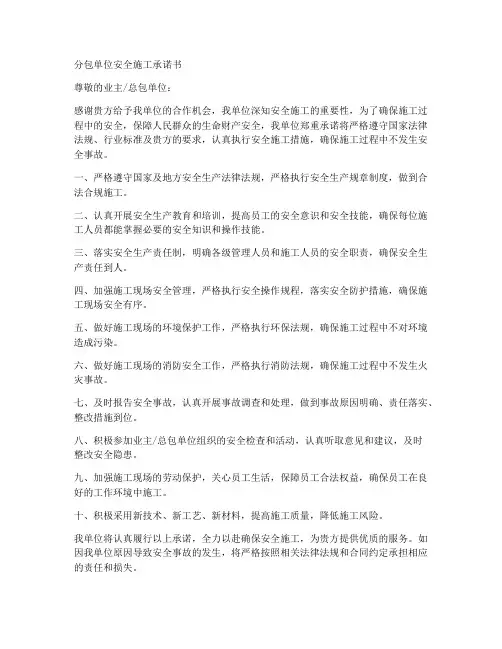 分包单位安全施工承诺书

尊敬的业主/总包单位：

感谢贵方给予我单位的合作机会，我单位深知安全施工的重要性，为了确保施工过程中的安全，保障人民群众的生命财产安全，我单位郑重承诺将严格遵守国家法律法规、行业标准及贵方的要求，认真执行安全施工措施，确保施工过程中不发生安全事故。

一、严格遵守国家及地方安全生产法律法规，严格执行安全生产规章制度，做到合法合规施工。

二、认真开展安全生产教育和培训，提高员工的安全意识和安全技能，确保每位施工人员都能掌握必要的安全知识和操作技能。

三、落实安全生产责任制，明确各级管理人员和施工人员的安全职责，确保安全生产责任到人。

四、加强施工现场安全管理，严格执行安全操作规程，落实安全防护措施，确保施工现场安全有序。

五、做好施工现场的环境保护工作，严格执行环保法规，确保施工过程中不对环境造成污染。

六、做好施工现场的消防安全工作，严格执行消防法规，确保施工过程中不发生火灾事故。

七、及时报告安全事故，认真开展事故调查和处理，做到事故原因明确、责任落实、整改措施到位。

八、积极参加业主/总包单位组织的安全检查和活动，认真听取意见和建议，及时整改安全隐患。

九、加强施工现场的劳动保护，关心员工生活，保障员工合法权益，确保员工在良好的工作环境中施工。

十、积极采用新技术、新工艺、新材料，提高施工质量，降低施工风险。

我单位将认真履行以上承诺，全力以赴确保安全施工，为贵方提供优质的服务。如因我单位原因导致安全事故的发生，将严格按照相关法律法规和合同约定承担相应的责任和损失。